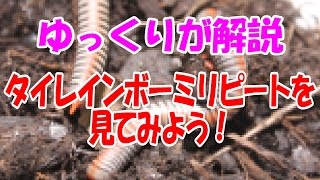 ゆっくりが解説

タイレインボーミリピートを見てみよう！